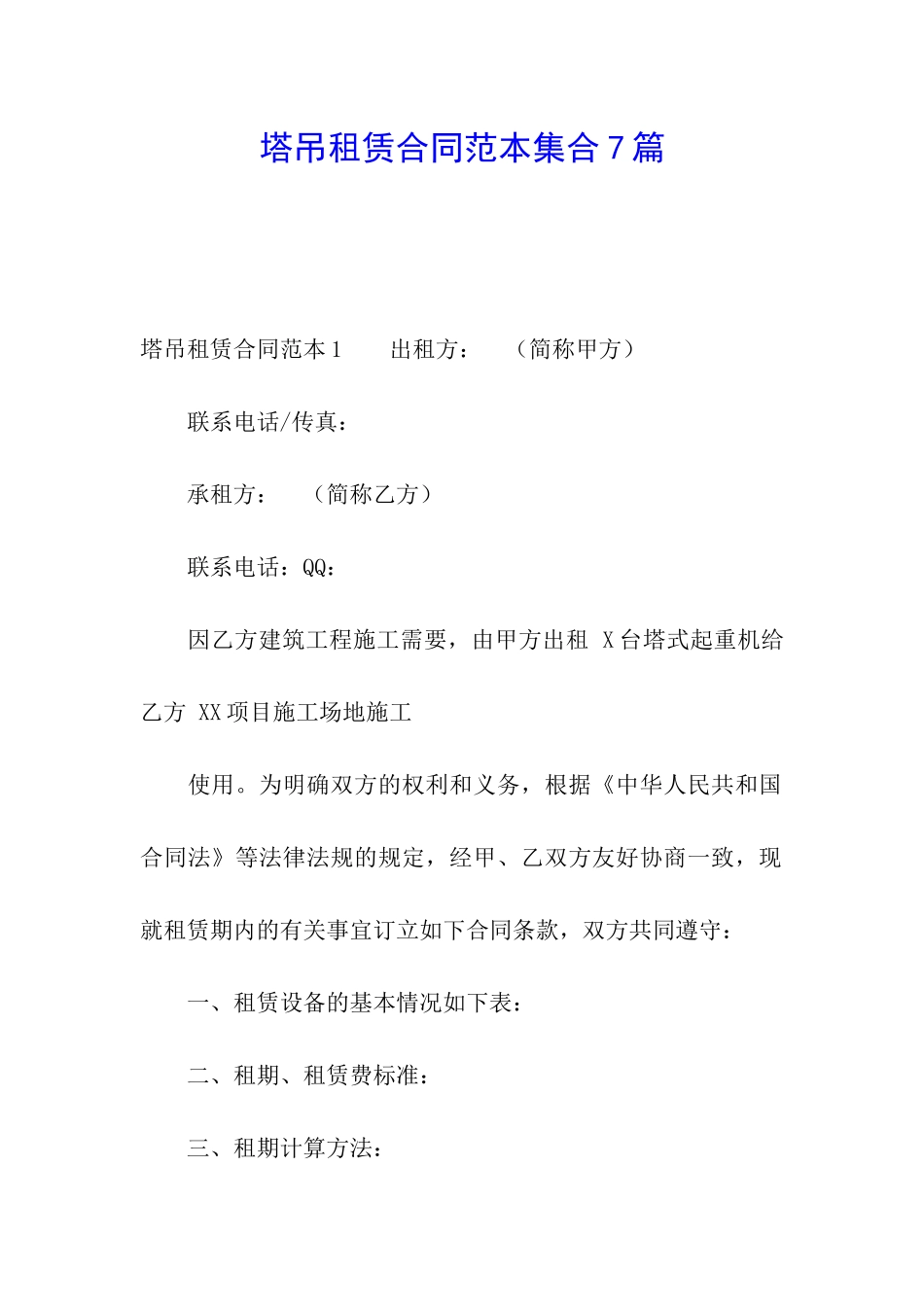 塔吊租赁合同范本集合7篇

塔吊租赁合同范本1　　出租方：　　（简称甲方）

联系电话/传真：

承租方：　　（简称乙方）

联系电话：QQ：

因乙方建筑工程施工需要，由甲方出租 X台塔式起重机给乙方 XX项目施工场地施工

使用。为明确双方的权利和义务，根据《中华人民共和国合同法》等法律法规的规定，经甲、乙双方友好协商一致，现就租赁期内的有关事宜订立如下合同条款，双方共同遵守：

一、租赁设备的基本情况如下表：

二、租期、租赁费标准：

三、租期计算方法：